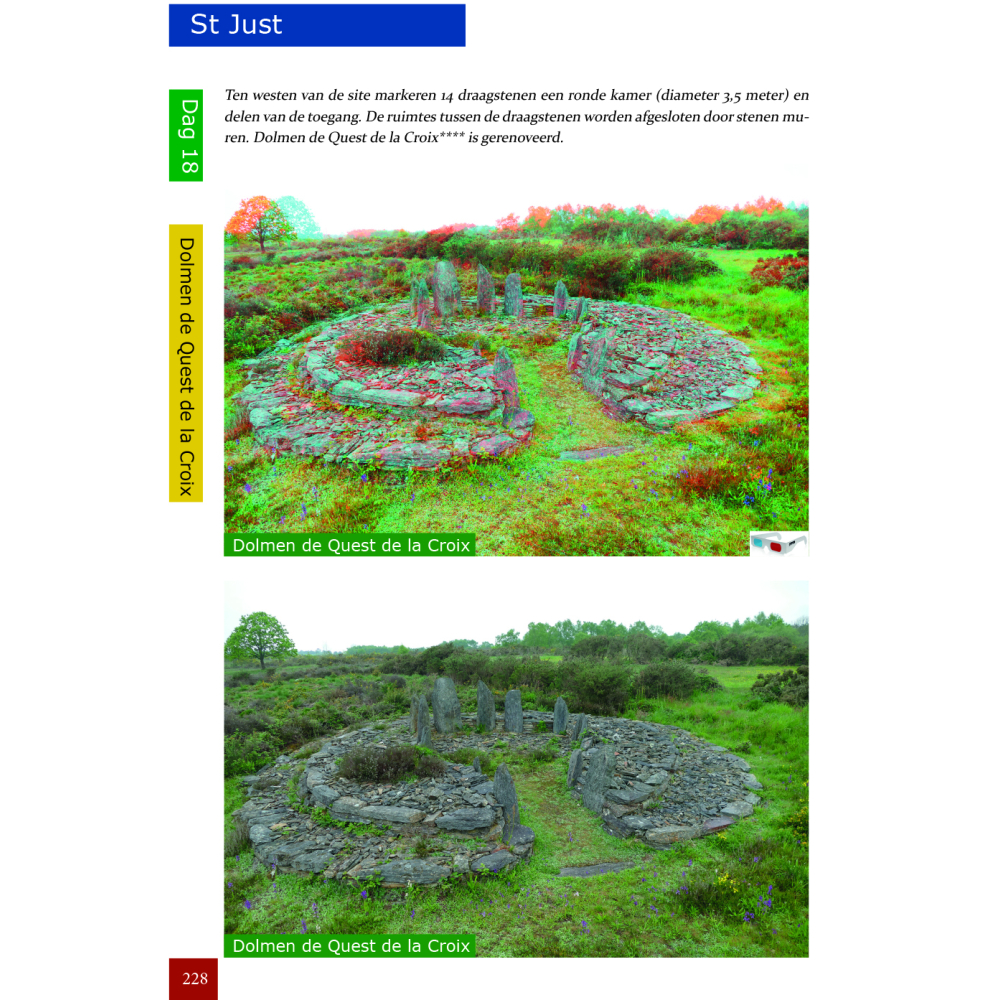 St Just

Dag 18

Dolmen de Quest de la Croix

Ten westen van de site markeren 14 draagstenen een ronde kamer (diameter 3,5 meter) en delen van de toegang. De ruimtes tussen de draagstenen worden afgesloten door stenen muren. Dolmen de Quest de la Croix**** is gerenoveerd.

Dolmen de Quest de la Croix

Dolmen de Quest de la Croix

228